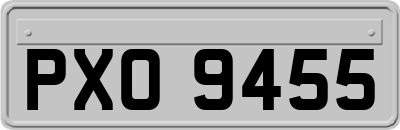 PXO 9455